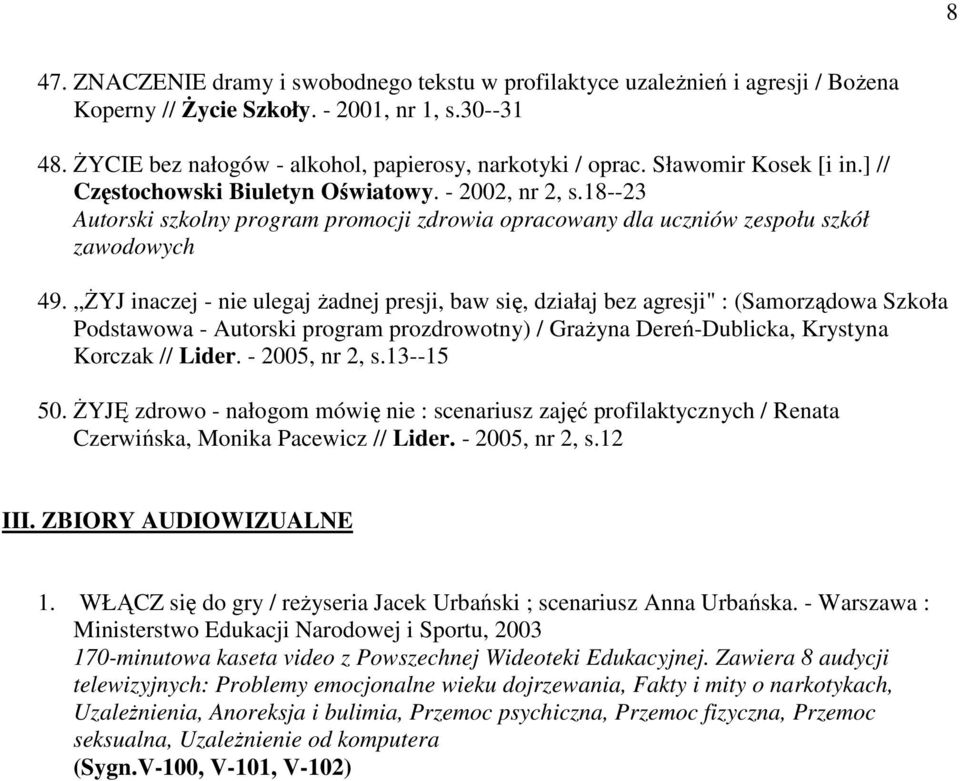 8

47. ZNACZENIE dramy i swobodnego tekstu w profilaktyce uzależnień i agresji / Bożena Koperny // Życie Szkoły. - 2001, nr 1, s.30--31

48. ŻYCIE bez nałogów - alkohol, papierosy, narkotyki / oprac. Sławomir Kosek [i in.] // Częstochowski Biuletyn Oświatowy. - 2002, nr 2, s.18--23
Autorski szkolny program promocji zdrowia opracowany dla uczniów zespołu szkół zawodowych

49. „ŻYJ inaczej - nie ulegaj żadnej presji, baw się, działaj bez agresji" : (Samorządowa Szkoła Podstawowa - Autorski program prozdrowotny) / Grażyna Dereń-Dublicka, Krystyna Korczak // Lider. - 2005, nr 2, s.13--15

50. ŻYJĘ zdrowo - nałogom mówię nie : scenariusz zajęć profilaktycznych / Renata Czerwińska, Monika Pacewicz // Lider. - 2005, nr 2, s.12

III. ZBIORY AUDIOWIZUALNE

1. WŁĄCZ się do gry / reżyseria Jacek Urbański ; scenariusz Anna Urbańska. - Warszawa : Ministerstwo Edukacji Narodowej i Sportu, 2003
170-minutowa kaseta video z Powszechnej Wideoteki Edukacyjnej. Zawiera 8 audycji telewizyjnych: Problemy emocjonalne wieku dojrzewania, Fakty i mity o narkotykach, Uzależnienia, Anoreksja i bulimia, Przemoc psychiczna, Przemoc fizyczna, Przemoc seksualna, Uzależnienie od komputera
(Sygn.V-100, V-101, V-102)